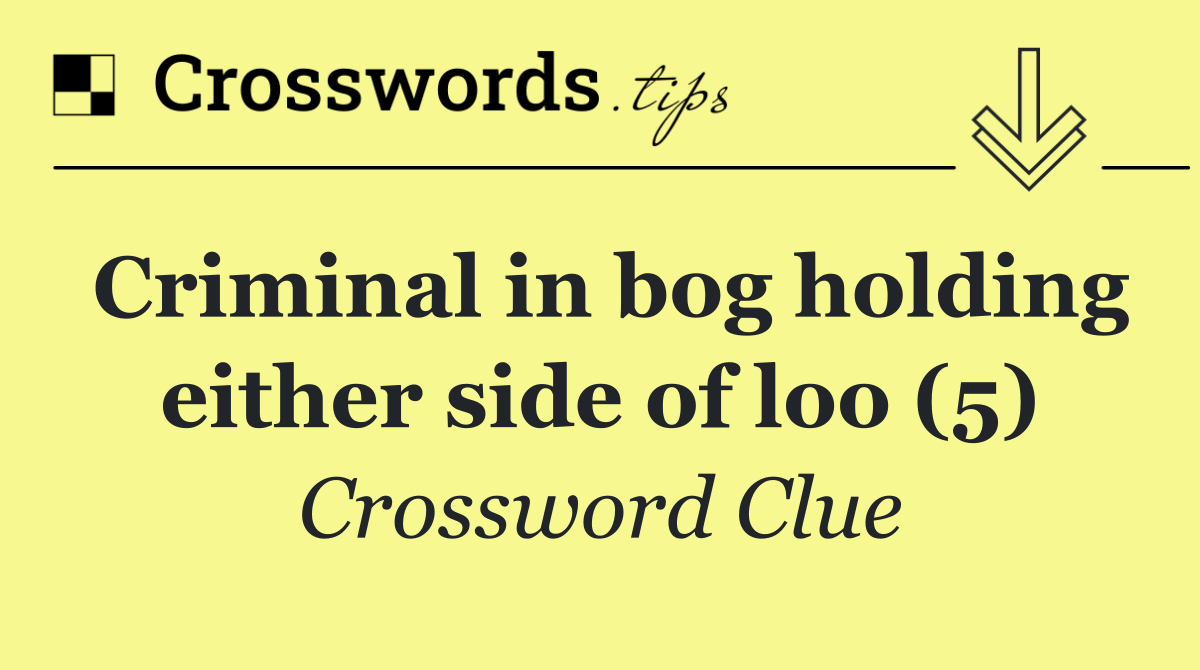 Crosswords.tips

Criminal in bog holding either side of loo (5)

Crossword Clue